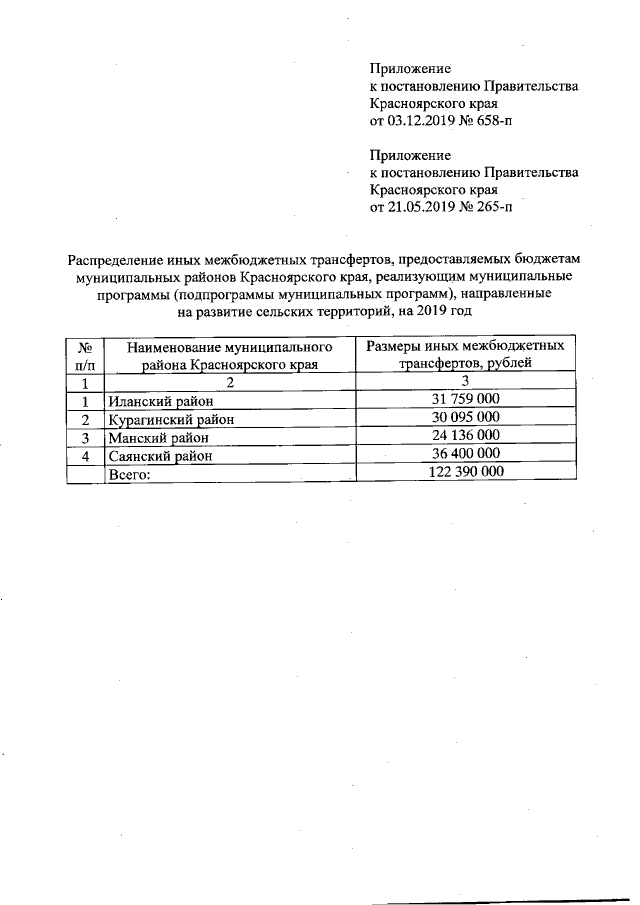 Приложение
к постановлению Правительства
Красноярского края
от 03.12.2019 № 658-п

Приложение
к постановлению Правительства
Красноярского края
от 21.05.2019 № 265-п

Распределение иных межбюджетных трансфертов, предоставляемых бюджетам муниципальных районов Красноярского края, реализующим муниципальные программы (подпрограммы муниципальных программ), направленные на развитие сельских территорий, на 2019 год

| № п/п | Наименование муниципального района Красноярского края | Размеры иных межбюджетных трансфертов, рублей |
|---|---|---|
| 1 | 2 | 3 |
| 1 | Иланский район | 31 759 000 |
| 2 | Курагинский район | 30 095 000 |
| 3 | Манский район | 24 136 000 |
| 4 | Саянский район | 36 400 000 |
| | Всего: | 122 390 000 |